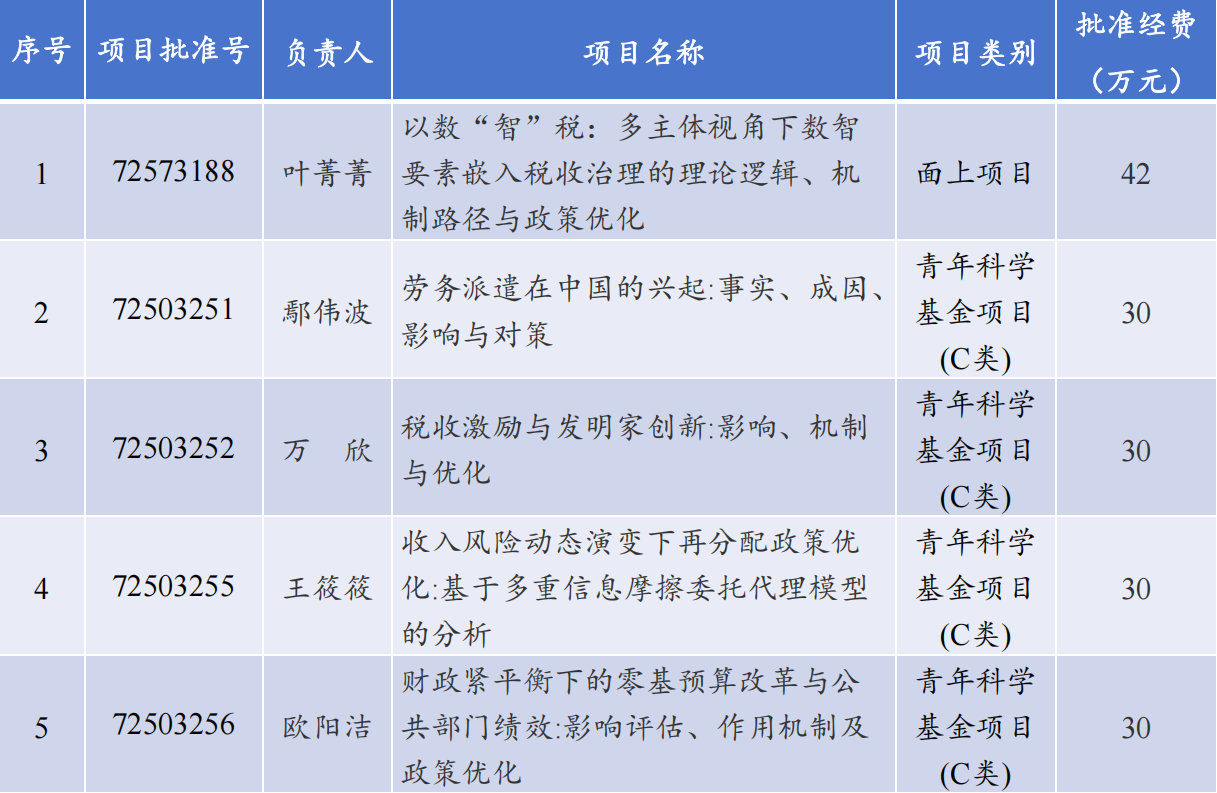 | 序号 | 项目批准号 | 负责人 | 项目名称 | 项目类别 | 批准经费（万元） |
|---|---|---|---|---|---|
| 1 | 72573188 | 叶菁菁 | 以数“智”税：多主体视角下数智要素嵌入税收治理的理论逻辑、机制路径与政策优化 | 面上项目 | 42 |
| 2 | 72503251 | 鄢伟波 | 劳务派遣在中国的兴起:事实、成因、影响与对策 | 青年科学基金项目(C类) | 30 |
| 3 | 72503252 | 万　欣 | 税收激励与发明家创新:影响、机制与优化 | 青年科学基金项目(C类) | 30 |
| 4 | 72503255 | 王筱筱 | 收入风险动态演变下再分配政策优化:基于多重信息摩擦委托代理模型的分析 | 青年科学基金项目(C类) | 30 |
| 5 | 72503256 | 欧阳洁 | 财政紧平衡下的零基预算改革与公共部门绩效:影响评估、作用机制及政策优化 | 青年科学基金项目(C类) | 30 |